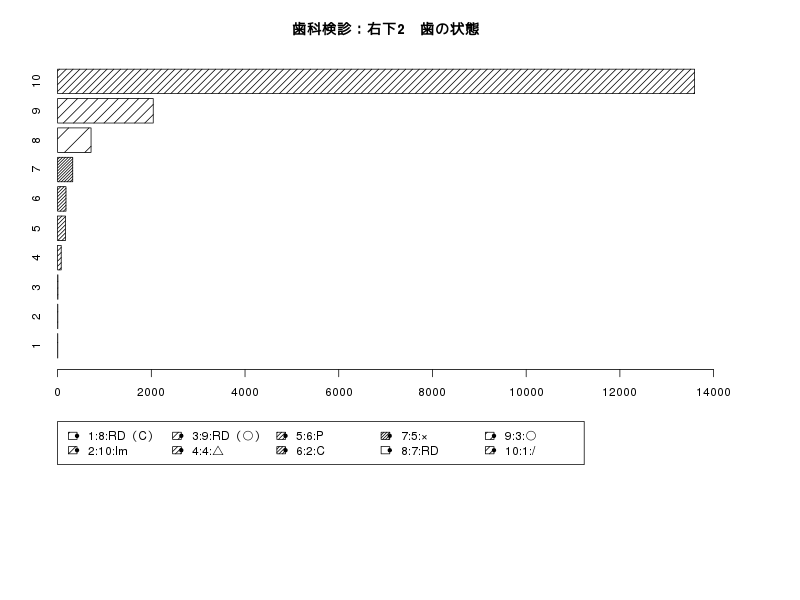 歯科検診：右下2　歯の状態

10
9
8
7
6
5
4
3
2
1

0
2000
4000
6000
8000
10000
12000
14000

1:8:RD（C）
2:10:Im
3:9:RD（○）
4:4:△
5:6:P
6:2:C
7:5:×
8:7:RD
9:3:○
10:1:/